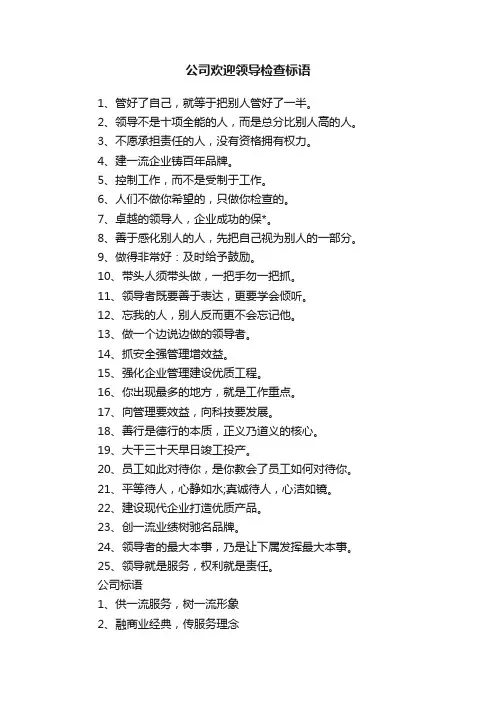 公司欢迎领导检查标语

1、管好了自己，就等于把别人管好了一半。

2、领导不是十项全能的人，而是总分比别人高的人。

3、不愿承担责任的人，没有资格拥有权力。

4、建一流企业铸百年品牌。

5、控制工作，而不是受制于工作。

6、人们不做你希望的，只做你检查的。

7、卓越的领导人，企业成功的保*。

8、善于感化别人的人，先把自己视为别人的一部分。

9、做得非常好：及时给予鼓励。

10、带头人须带头做，一把手勿一把抓。

11、领导者既要善于表达，更要学会倾听。

12、忘我的人，别人反而更不会忘记他。

13、做一个边说边做的领导者。

14、抓安全强管理增效益。

15、强化企业管理建设优质工程。

16、你出现最多的地方，就是工作重点。

17、向管理要效益，向科技要发展。

18、善行是德行的本质，正义乃道义的核心。

19、大干三十天早日竣工投产。

20、员工如此对待你，是你教会了员工如何对待你。

21、平等待人，心静如水;真诚待人，心洁如镜。

22、建设现代企业打造优质产品。

23、创一流业绩树驰名品牌。

24、领导者的最大本事，乃是让下属发挥最大本事。

25、领导就是服务，权利就是责任。

公司标语

1、供一流服务，树一流形象

2、融商业经典，传服务理念